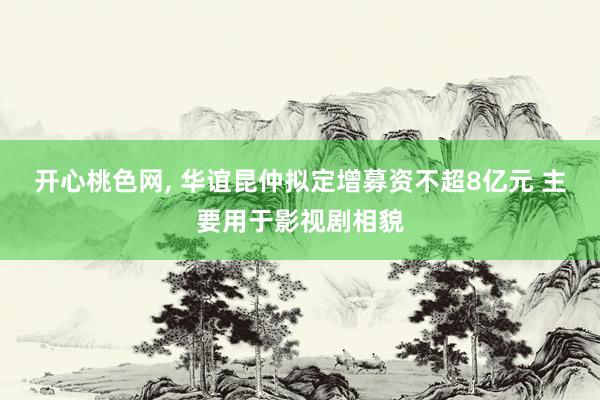 开心桃色网, 华谊昆仲拟定增募资不超8亿元 主要用于影视剧相貌